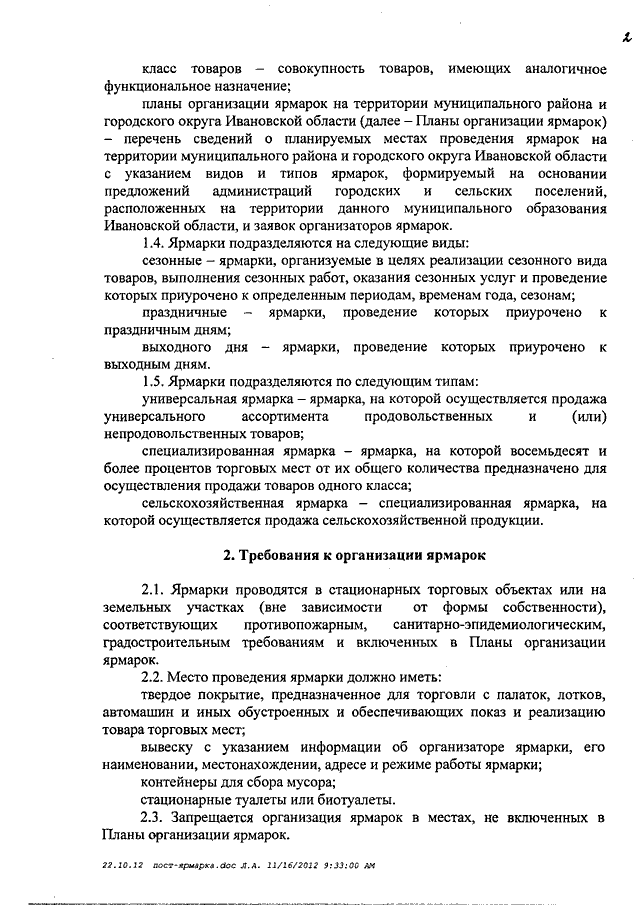 2

класс товаров – совокупность товаров, имеющих аналогичное функциональное назначение;

планы организации ярмарок на территории муниципального района и городского округа Ивановской области (далее – Планы организации ярмарок) – перечень сведений о планируемых местах проведения ярмарок на территории муниципального района и городского округа Ивановской области с указанием видов и типов ярмарок, формируемый на основании предложений администраций городских и сельских поселений, расположенных на территории данного муниципального образования Ивановской области, и заявок организаторов ярмарок.

1.4. Ярмарки подразделяются на следующие виды:

сезонные – ярмарки, организуемые в целях реализации сезонного вида товаров, выполнения сезонных работ, оказания сезонных услуг и проведение которых приурочено к определенным периодам, временам года, сезонам;

праздничные – ярмарки, проведение которых приурочено к праздничным дням;

выходного дня – ярмарки, проведение которых приурочено к выходным дням.

1.5. Ярмарки подразделяются по следующим типам:

универсальная ярмарка – ярмарка, на которой осуществляется продажа универсального ассортимента продовольственных и (или) непродовольственных товаров;

специализированная ярмарка – ярмарка, на которой восемьдесят и более процентов торговых мест от их общего количества предназначено для осуществления продажи товаров одного класса;

сельскохозяйственная ярмарка – специализированная ярмарка, на которой осуществляется продажа сельскохозяйственной продукции.

2. Требования к организации ярмарок

2.1. Ярмарки проводятся в стационарных торговых объектах или на земельных участках (вне зависимости от формы собственности), соответствующих противопожарным, санитарно-эпидемиологическим, градостроительным требованиям и включенных в Планы организации ярмарок.

2.2. Место проведения ярмарки должно иметь:

твердое покрытие, предназначенное для торговли с палаток, лотков, автомашин и иных обустроенных и обеспечивающих показ и реализацию товара торговых мест;

вывеску с указанием информации об организаторе ярмарки, его наименовании, местонахождении, адресе и режиме работы ярмарки;

контейнеры для сбора мусора;

стационарные туалеты или биотуалеты.

2.3. Запрещается организация ярмарок в местах, не включенных в Планы организации ярмарок.

22.10.12 пост-ярмарка.doc Л.А. 11/16/2012 9:33:00 AM